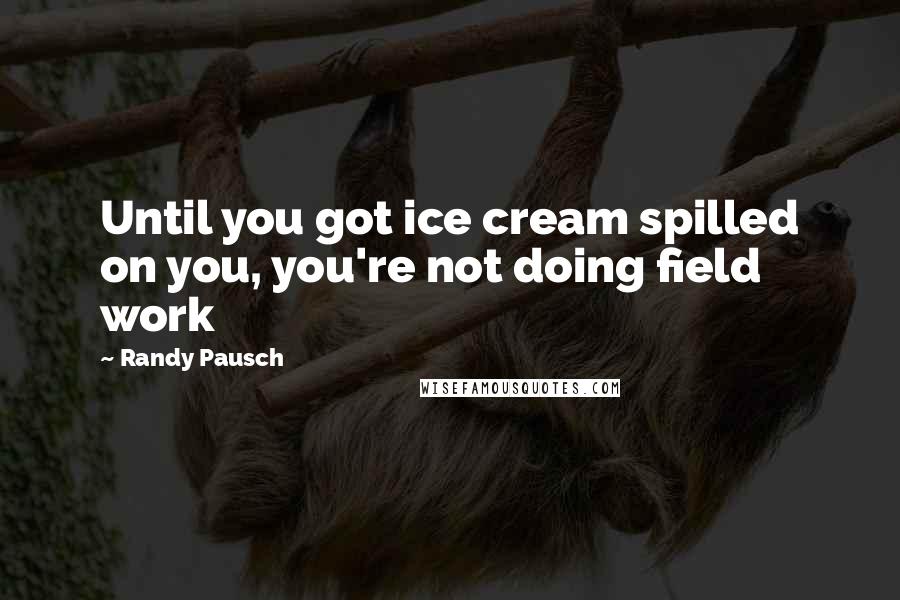 Until you got ice cream spilled on you, you're not doing field work

~ Randy Pausch

WISEFAMOUSQUOTES.COM